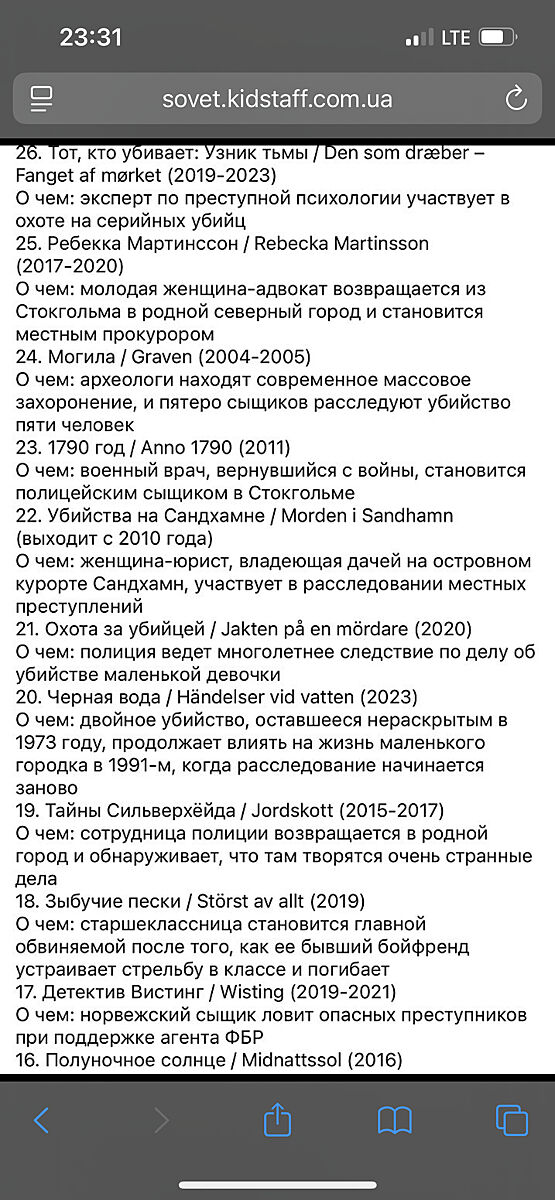 23:31
LTE
sovet.kidstaff.com.ua

26. Тот, кто убивает: Узник тьмы / Den som dræber – Fanget af mørket (2019-2023)
О чем: эксперт по преступной психологии участвует в охоте на серийных убийц
25. Ребекка Мартинссон / Rebecka Martinsson (2017-2020)
О чем: молодая женщина-адвокат возвращается из Стокгольма в родной северный город и становится местным прокурором
24. Могила / Graven (2004-2005)
О чем: археологи находят современное массовое захоронение, и пятеро сыщиков расследуют убийство пяти человек
23. 1790 год / Anno 1790 (2011)
О чем: военный врач, вернувшийся с войны, становится полицейским сыщиком в Стокгольме
22. Убийства на Сандхамне / Morden i Sandhamn (выходит с 2010 года)
О чем: женщина-юрист, владеющая дачей на островном курорте Сандхамн, участвует в расследовании местных преступлений
21. Охота за убийцей / Jakten på en mördare (2020)
О чем: полиция ведет многолетнее следствие по делу об убийстве маленькой девочки
20. Черная вода / Händelser vid vatten (2023)
О чем: двойное убийство, оставшееся нераскрытым в 1973 году, продолжает влиять на жизнь маленького городка в 1991-м, когда расследование начинается заново
19. Тайны Сильверхёйда / Jordskott (2015-2017)
О чем: сотрудница полиции возвращается в родной город и обнаруживает, что там творятся очень странные дела
18. Зыбучие пески / Störst av allt (2019)
О чем: старшеклассница становится главной обвиняемой после того, как ее бывший бойфренд устраивает стрельбу в классе и погибает
17. Детектив Вистинг / Wisting (2019-2021)
О чем: норвежский сыщик ловит опасных преступников при поддержке агента ФБР
16. Полуночное солнце / Midnattssol (2016)